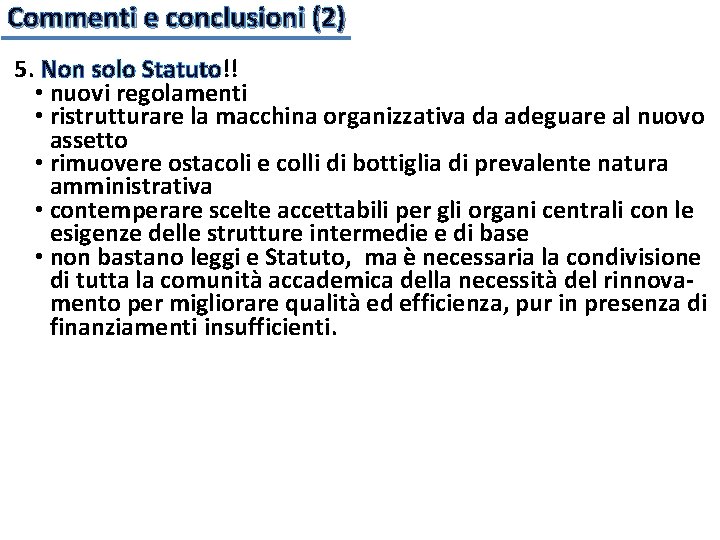 Commenti e conclusioni (2)

5. Non solo Statuto!!
• nuovi regolamenti
• ristrutturare la macchina organizzativa da adeguare al nuovo assetto
• rimuovere ostacoli e colli di bottiglia di prevalente natura amministrativa
• contemperare scelte accettabili per gli organi centrali con le esigenze delle strutture intermedie e di base
• non bastano leggi e Statuto, ma è necessaria la condivisione di tutta la comunità accademica della necessità del rinnovamento per migliorare qualità ed efficienza, pur in presenza di finanziamenti insufficienti.